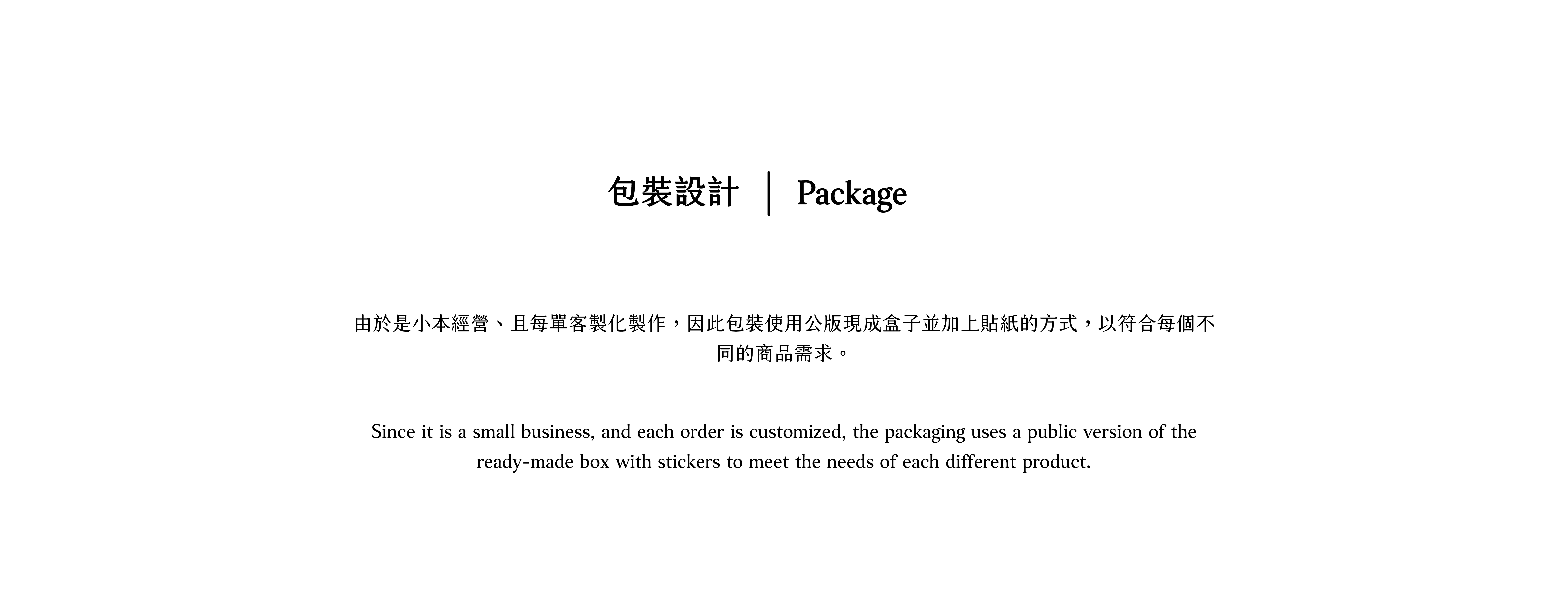 包裝設計 ｜ Package

由於是小本經營、且每單客製化製作，因此包裝使用公版現成盒子並加上貼紙的方式，以符合每個不同的商品需求。

Since it is a small business, and each order is customized, the packaging uses a public version of the ready-made box with stickers to meet the needs of each different product.